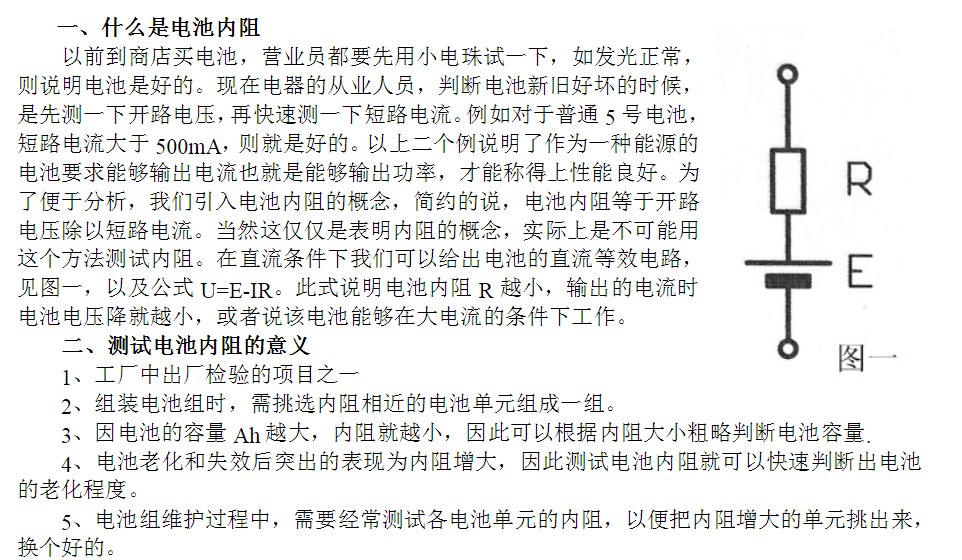 一、什么是电池内阻

以前到商店买电池，营业员都要先用小电珠试一下，如发光正常，则说明电池是好的。现在电器的从业人员，判断电池新旧好坏的时候，是先测一下开路电压，再快速测一下短路电流。例如对于普通5号电池，短路电流大于500mA，则就是好的。以上二个例说明了作为一种能源的电池要求能够输出电流也就是能够输出功率，才能称得上性能良好。为了便于分析，我们引入电池内阻的概念，简约的说，电池内阻等于开路电压除以短路电流。当然这仅仅是表明内阻的概念，实际上是不可能用这个方法测试内阻。在直流条件下我们可以给出电池的直流等效电路，见图一，以及公式U=E-IR。此式说明电池内阻R越小，输出的电流时电池电压降就越小，或者说该电池能够在大电流的条件下工作。

R

E

图一

二、测试电池内阻的意义

1、工厂中出厂检验的项目之一

2、组装电池组时，需挑选内阻相近的电池单元组成一组。

3、因电池的容量Ah越大，内阻就越小，因此可以根据内阻大小粗略判断电池容量.

4、电池老化和失效后突出的表现为内阻增大，因此测试电池内阻就可以快速判断出电池的老化程度。

5、电池组维护过程中，需要经常测试各电池单元的内阻，以便把内阻增大的单元挑出来，换个好的。